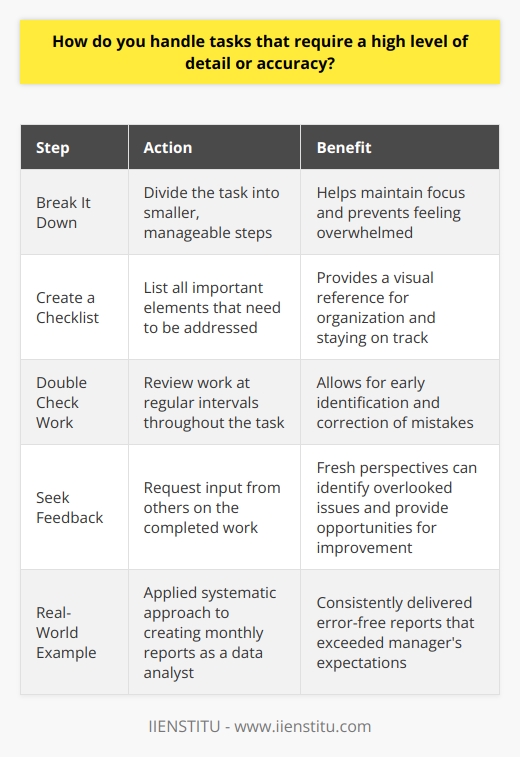 How do you handle tasks that require a high level of detail or accuracy?

| Step | Action | Benefit |
|---|---|---|
| Break It Down | Divide the task into smaller, manageable steps | Helps maintain focus and prevents feeling overwhelmed |
| Create a Checklist | List all important elements that need to be addressed | Provides a visual reference for organization and staying on track |
| Double Check Work | Review work at regular intervals throughout the task | Allows for early identification and correction of mistakes |
| Seek Feedback | Request input from others on the completed work | Fresh perspectives can identify overlooked issues and provide opportunities for improvement |
| Real-World Example | Applied systematic approach to creating monthly reports as a data analyst | Consistently delivered error-free reports that exceeded manager's expectations |

IIENSTITU - www.iienstitu.com